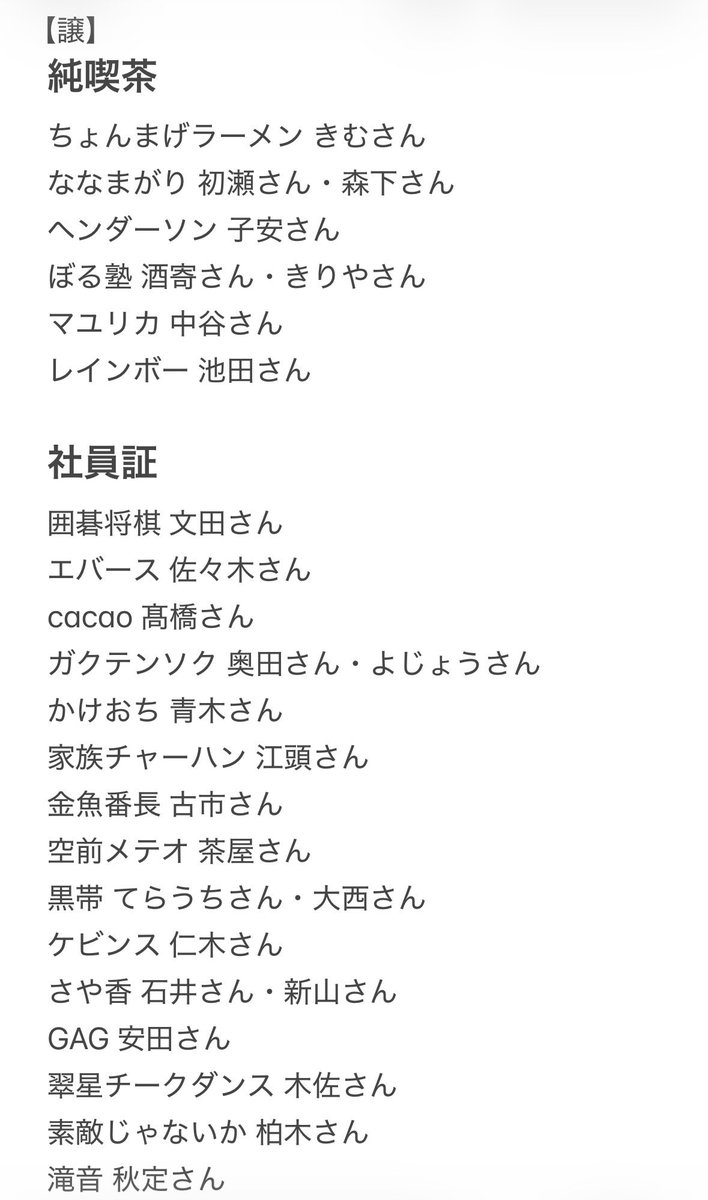 【譲】
純喫茶

ちょんまげラーメン きむさん
ななまがり 初瀬さん・森下さん
ヘンダーソン 子安さん
ぼる塾 酒寄さん・きりやさん
マユリカ 中谷さん
レインボー 池田さん

社員証

囲碁将棋 文田さん
エバース 佐々木さん
cacao 髙橋さん
ガクテンソク 奥田さん・よじょうさん
かけおち 青木さん
家族チャーハン 江頭さん
金魚番長 古市さん
空前メテオ 茶屋さん
黒帯 てらうちさん・大西さん
ケビンス 仁木さん
さや香 石井さん・新山さん
GAG 安田さん
翠星チークダンス 木佐さん
素敵じゃないか 柏木さん
滝音 秋定さん